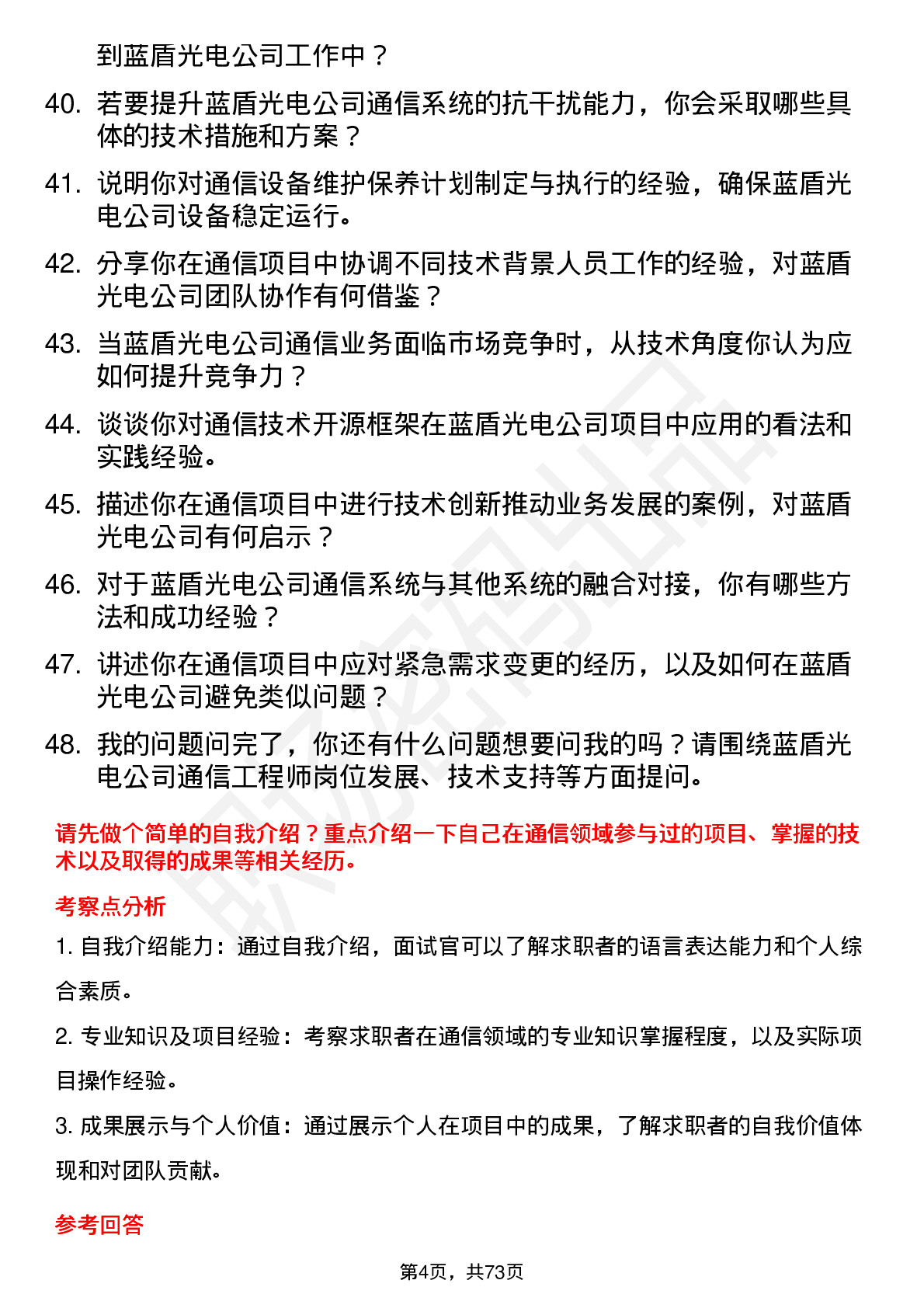 到蓝盾光电公司工作中？

40. 若要提升蓝盾光电公司通信系统的抗干扰能力，你会采取哪些具体的技术措施和方案？

41. 说明你对通信设备维护保养计划制定与执行的经验，确保蓝盾光电公司设备稳定运行。

42. 分享你在通信项目中协调不同技术背景人员工作的经验，对蓝盾光电公司团队协作有何借鉴？

43. 当蓝盾光电公司通信业务面临市场竞争时，从技术角度你认为应如何提升竞争力？

44. 谈谈你对通信技术开源框架在蓝盾光电公司项目中应用的看法和实践经验。

45. 描述你在通信项目中进行技术创新推动业务发展的案例，对蓝盾光电公司有何启示？

46. 对于蓝盾光电公司通信系统与其他系统的融合对接，你有哪些方法和成功经验？

47. 讲述你在通信项目中应对紧急需求变更的经历，以及如何在蓝盾光电公司避免类似问题？

48. 我的问题问完了，你还有什么问题想要问我的吗？请围绕蓝盾光电公司通信工程师岗位发展、技术支持等方面提问。

请先做个简单的自我介绍？重点介绍一下自己在通信领域参与过的项目、掌握的技术以及取得的成果等相关经历。

考察点分析

1. 自我介绍能力：通过自我介绍，面试官可以了解求职者的语言表达能力和个人综合素质。

2. 专业知识及项目经验：考察求职者在通信领域的专业知识掌握程度，以及实际项目操作经验。

3. 成果展示与个人价值：通过展示个人在项目中的成果，了解求职者的自我价值体现和对团队贡献。

参考回答

第4页，共73页